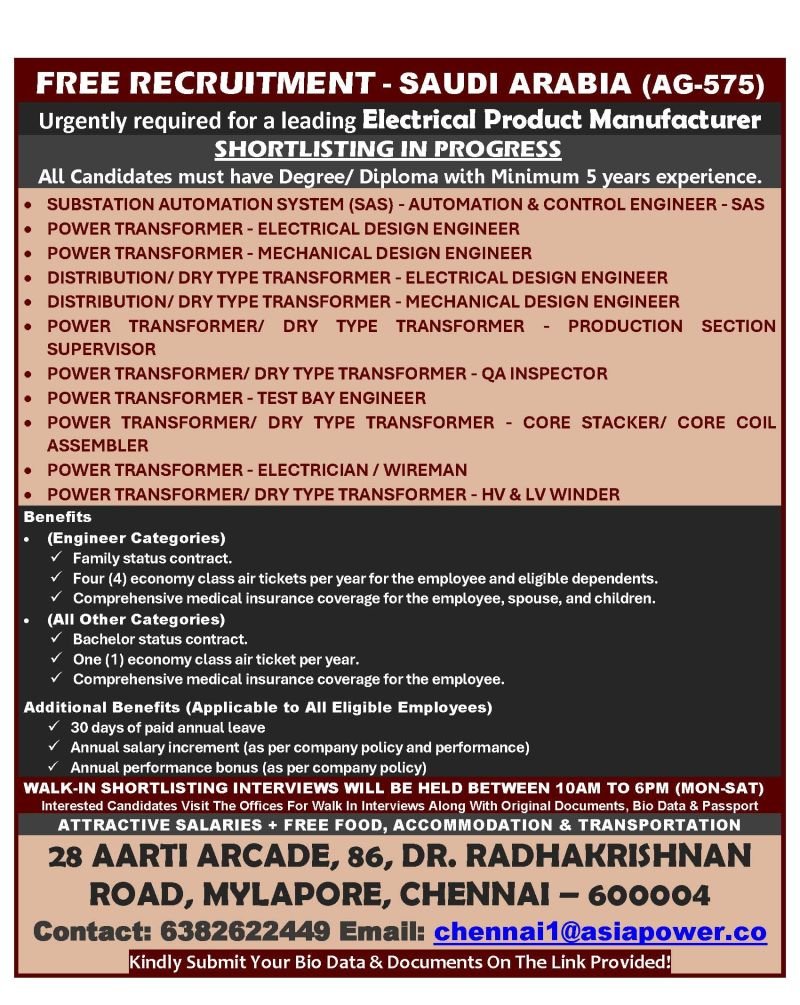 FREE RECRUITMENT - SAUDI ARABIA (AG-575)

Urgently required for a leading Electrical Product Manufacturer

SHORTLISTING IN PROGRESS

All Candidates must have Degree/ Diploma with Minimum 5 years experience.

• SUBSTATION AUTOMATION SYSTEM (SAS) - AUTOMATION & CONTROL ENGINEER - SAS
• POWER TRANSFORMER - ELECTRICAL DESIGN ENGINEER
• POWER TRANSFORMER - MECHANICAL DESIGN ENGINEER
• DISTRIBUTION/ DRY TYPE TRANSFORMER - ELECTRICAL DESIGN ENGINEER
• DISTRIBUTION/ DRY TYPE TRANSFORMER - MECHANICAL DESIGN ENGINEER
• POWER TRANSFORMER/ DRY TYPE TRANSFORMER - PRODUCTION SECTION SUPERVISOR
• POWER TRANSFORMER/ DRY TYPE TRANSFORMER - QA INSPECTOR
• POWER TRANSFORMER - TEST BAY ENGINEER
• POWER TRANSFORMER/ DRY TYPE TRANSFORMER - CORE STACKER/ CORE COIL ASSEMBLER
• POWER TRANSFORMER - ELECTRICIAN / WIREMAN
• POWER TRANSFORMER/ DRY TYPE TRANSFORMER - HV & LV WINDER

Benefits
• (Engineer Categories)
✓ Family status contract.
✓ Four (4) economy class air tickets per year for the employee and eligible dependents.
✓ Comprehensive medical insurance coverage for the employee, spouse, and children.
• (All Other Categories)
✓ Bachelor status contract.
✓ One (1) economy class air ticket per year.
✓ Comprehensive medical insurance coverage for the employee.

Additional Benefits (Applicable to All Eligible Employees)
✓ 30 days of paid annual leave
✓ Annual salary increment (as per company policy and performance)
✓ Annual performance bonus (as per company policy)

WALK-IN SHORTLISTING INTERVIEWS WILL BE HELD BETWEEN 10AM TO 6PM (MON-SAT)

Interested Candidates Visit The Offices For Walk In Interviews Along With Original Documents, Bio Data & Passport

ATTRACTIVE SALARIES + FREE FOOD, ACCOMMODATION & TRANSPORTATION

28 AARTI ARCADE, 86, DR. RADHAKRISHNAN ROAD, MYLAPORE, CHENNAI – 600004

Contact: 6382622449 Email: chennai1@asiapower.co

Kindly Submit Your Bio Data & Documents On The Link Provided!